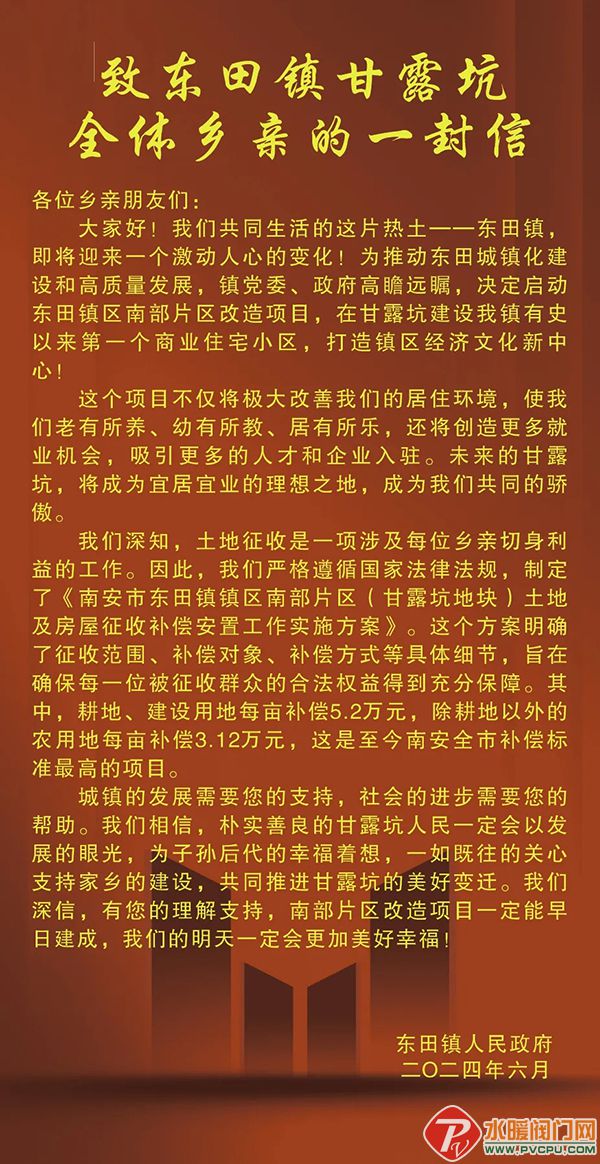 致东田镇甘露坑
全体乡亲的一封信

各位乡亲朋友们：

大家好！我们共同生活的这片热土——东田镇，即将迎来一个激动人心的变化！为推动东田城镇化建设和高质量发展，镇党委、政府高瞻远瞩，决定启动东田镇区南部片区改造项目，在甘露坑建设我镇有史以来第一个商业住宅小区，打造镇区经济文化新中心！

这个项目不仅将极大改善我们的居住环境，使我们老有所养、幼有所教、居有所乐，还将创造更多就业机会，吸引更多的人才和企业入驻。未来的甘露坑，将成为宜居宜业的理想之地，成为我们共同的骄傲。

我们深知，土地征收是一项涉及每位乡亲切身利益的工作。因此，我们严格遵循国家法律法规，制定了《南安市东田镇镇区南部片区（甘露坑地块）土地及房屋征收补偿安置工作实施方案》。这个方案明确了征收范围、补偿对象、补偿方式等具体细节，旨在确保每一位被征收群众的合法权益得到充分保障。其中，耕地、建设用地每亩补偿5.2万元，除耕地以外的农用地每亩补偿3.12万元，这是至今南安全市补偿标准最高的项目。

城镇的发展需要您的支持，社会的进步需要您的帮助。我们相信，朴实善良的甘露坑人民一定会以发展的眼光，为子孙后代的幸福着想，一如既往的关心支持家乡的建设，共同推进甘露坑的美好变迁。我们深信，有您的理解支持，南部片区改造项目一定能早日建成，我们的明天一定会更加美好幸福！

东田镇人民政府
二〇二四年六月

水暖阀门网
WWW.PVCPU.COM